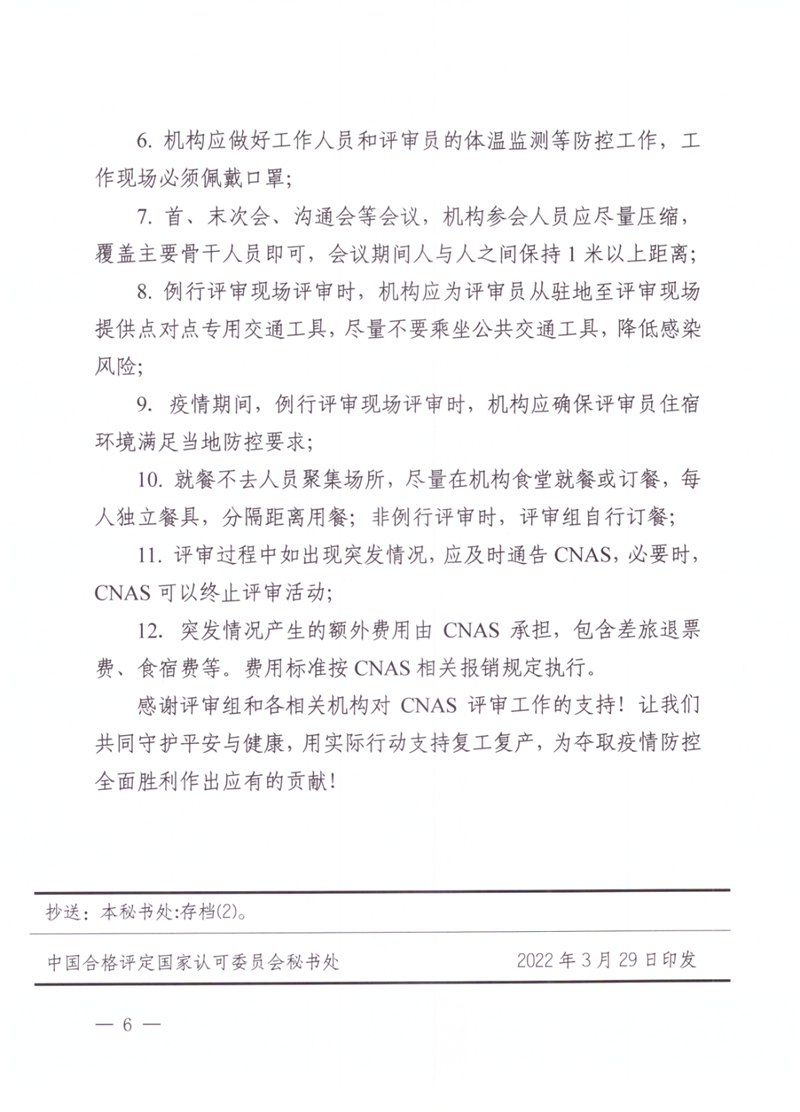 6.机构应做好工作人员和评审员的体温监测等防控工作，工作现场必须佩戴口罩；

7.首、末次会、沟通会等会议，机构参会人员应尽量压缩，覆盖主要骨干人员即可，会议期间人与人之间保持1米以上距离；

8.例行评审现场评审时，机构应为评审员从驻地至评审现场提供点对点专用交通工具，尽量不要乘坐公共交通工具，降低感染风险；

9.疫情期间，例行评审现场评审时，机构应确保评审员住宿环境满足当地防控要求；

10.就餐不去人员聚集场所，尽量在机构食堂就餐或订餐，每人独立餐具，分隔距离用餐；非例行评审时，评审组自行订餐；

11.评审过程中如出现突发情况，应及时通告CNAS，必要时，CNAS可以终止评审活动；

12.突发情况产生的额外费用由CNAS承担，包含差旅退票费、食宿费等。费用标准按CNAS相关报销规定执行。

感谢评审组和各相关机构对CNAS评审工作的支持！让我们共同守护平安与健康，用实际行动支持复工复产，为夺取疫情防控全面胜利作出应有的贡献！

抄送：本秘书处:存档(2)。

中国合格评定国家认可委员会秘书处 2022年3月29日印发

— 6 —